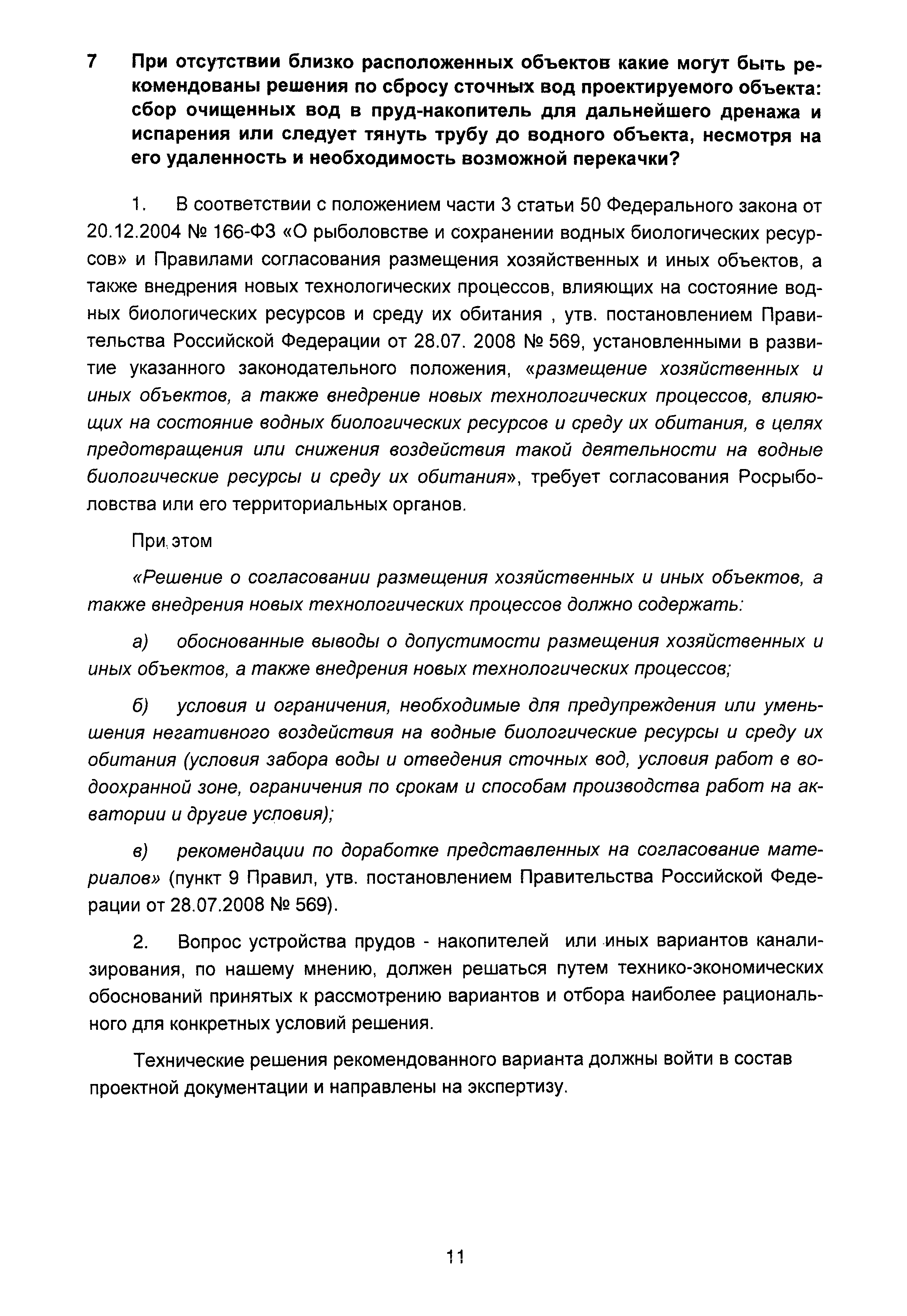 7 При отсутствии близко расположенных объектов какие могут быть рекомендованы решения по сбросу сточных вод проектируемого объекта: сбор очищенных вод в пруд-накопитель для дальнейшего дренажа и испарения или следует тянуть трубу до водного объекта, несмотря на его удаленность и необходимость возможной перекачки?

1. В соответствии с положением части 3 статьи 50 Федерального закона от 20.12.2004 № 166-ФЗ «О рыболовстве и сохранении водных биологических ресурсов» и Правилами согласования размещения хозяйственных и иных объектов, а также внедрения новых технологических процессов, влияющих на состояние водных биологических ресурсов и среду их обитания , утв. постановлением Правительства Российской Федерации от 28.07. 2008 № 569, установленными в развитие указанного законодательного положения, «размещение хозяйственных и иных объектов, а также внедрение новых технологических процессов, влияющих на состояние водных биологических ресурсов и среду их обитания, в целях предотвращения или снижения воздействия такой деятельности на водные биологические ресурсы и среду их обитания», требует согласования Росрыболовства или его территориальных органов.

При этом

«Решение о согласовании размещения хозяйственных и иных объектов, а также внедрения новых технологических процессов должно содержать:

а) обоснованные выводы о допустимости размещения хозяйственных и иных объектов, а также внедрения новых технологических процессов;

б) условия и ограничения, необходимые для предупреждения или уменьшения негативного воздействия на водные биологические ресурсы и среду их обитания (условия забора воды и отведения сточных вод, условия работ в водоохранной зоне, ограничения по срокам и способам производства работ на акватории и другие условия);

в) рекомендации по доработке представленных на согласование материалов» (пункт 9 Правил, утв. постановлением Правительства Российской Федерации от 28.07.2008 № 569).

2. Вопрос устройства прудов - накопителей или иных вариантов канализирования, по нашему мнению, должен решаться путем технико-экономических обоснований принятых к рассмотрению вариантов и отбора наиболее рационального для конкретных условий решения.

Технические решения рекомендованного варианта должны войти в состав проектной документации и направлены на экспертизу.

11